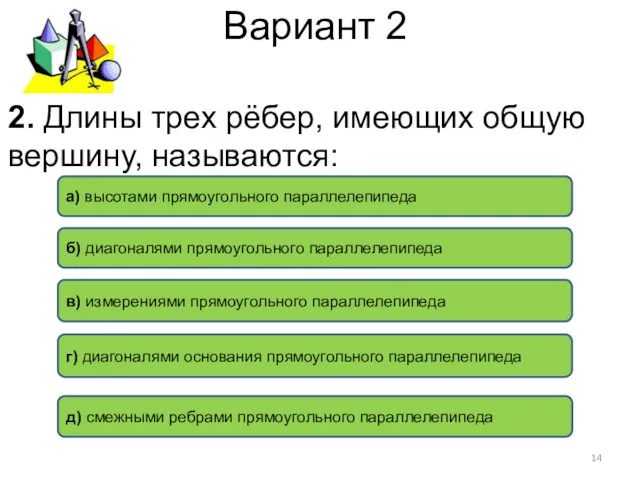 Вариант 2

2. Длины трех рёбер, имеющих общую вершину, называются:

а) высотами прямоугольного параллелепипеда

б) диагоналями прямоугольного параллелепипеда

в) измерениями прямоугольного параллелепипеда

г) диагоналями основания прямоугольного параллелепипеда

д) смежными ребрами прямоугольного параллелепипеда

14